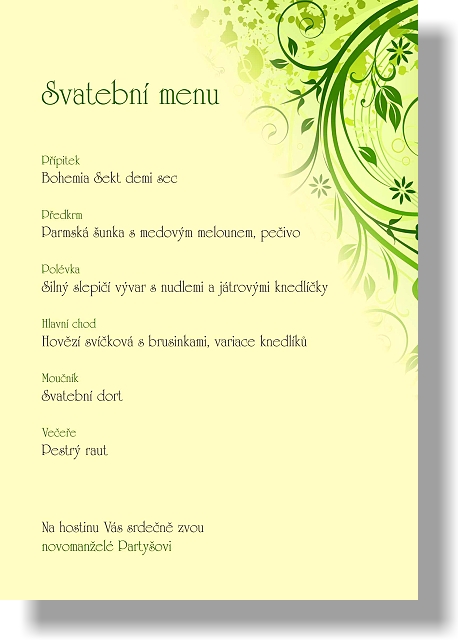 Svatební menu

Přípitek
Bohemia Sekt demi sec

Předkrm
Parmská šunka s medovým melounem, pečivo

Polévka
Silný slepičí vývar s nudlemi a játrovými knedlíčky

Hlavní chod
Hovězí svíčková s brusinkami, variace knedlíků

Moučník
Svatební dort

Večeře
Pestrý raut

Na hostinu Vás srdečně zvou
novomanželé Partyšovi